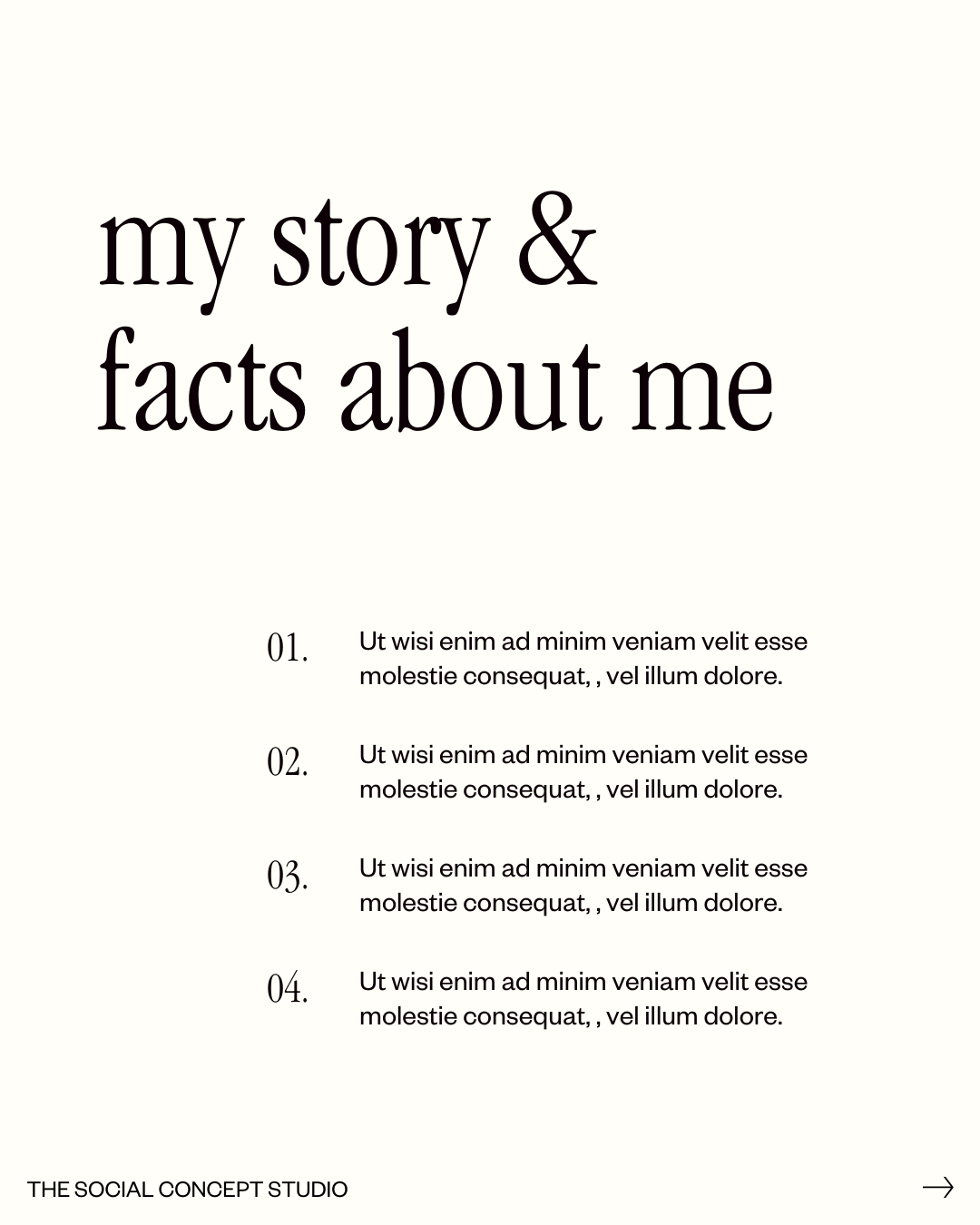 my story &
facts about me

01. Ut wisi enim ad minim veniam velit esse molestie consequat, , vel illum dolore.

02. Ut wisi enim ad minim veniam velit esse molestie consequat, , vel illum dolore.

03. Ut wisi enim ad minim veniam velit esse molestie consequat, , vel illum dolore.

04. Ut wisi enim ad minim veniam velit esse molestie consequat, , vel illum dolore.

THE SOCIAL CONCEPT STUDIO

→